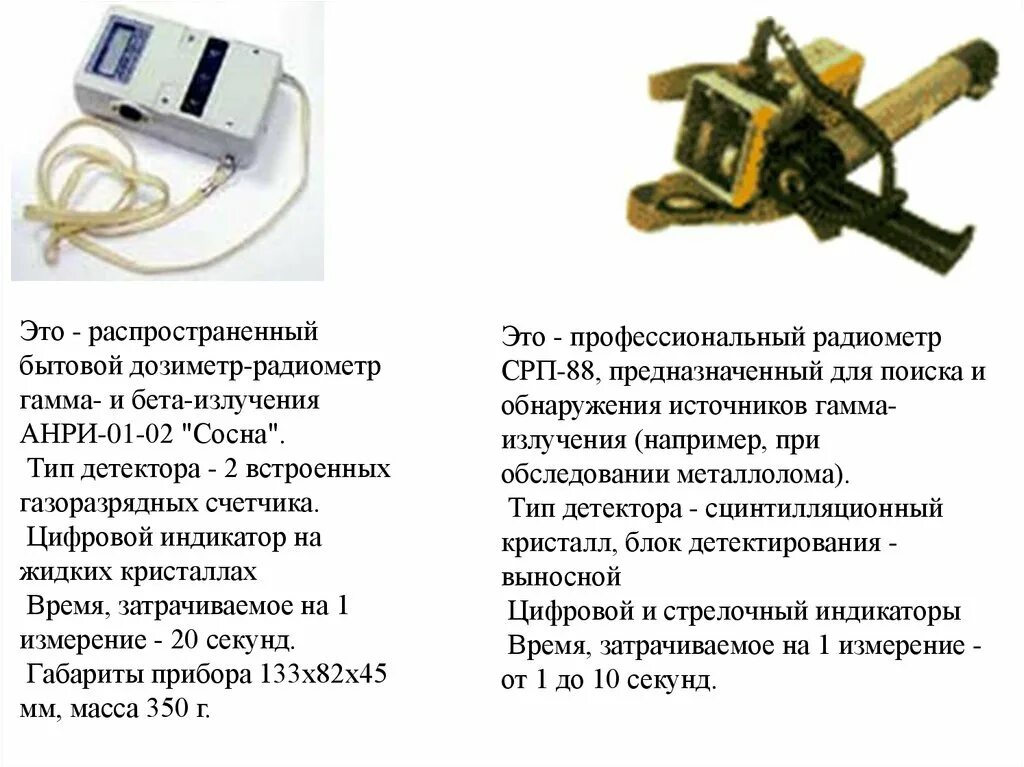 Это - распространенный бытовой дозиметр-радиометр гамма- и бета-излучения АНРИ-01-02 "Сосна".
Тип детектора - 2 встроенных газоразрядных счетчика.
Цифровой индикатор на жидких кристаллах
Время, затрачиваемое на 1 измерение - 20 секунд.
Габариты прибора 133х82х45 мм, масса 350 г.

Это - профессиональный радиометр СРП-88, предназначенный для поиска и обнаружения источников гамма-излучения (например, при обследовании металлолома).
Тип детектора - сцинтилляционный кристалл, блок детектирования - выносной
Цифровой и стрелочный индикаторы
Время, затрачиваемое на 1 измерение - от 1 до 10 секунд.